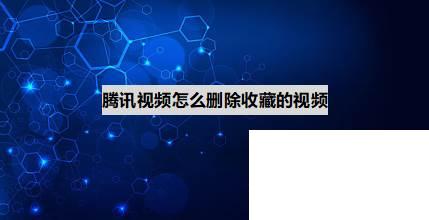 腾讯视频怎么删除收藏的视频